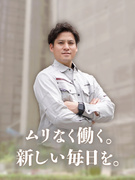 ムリなく働く。
新しい毎日を。